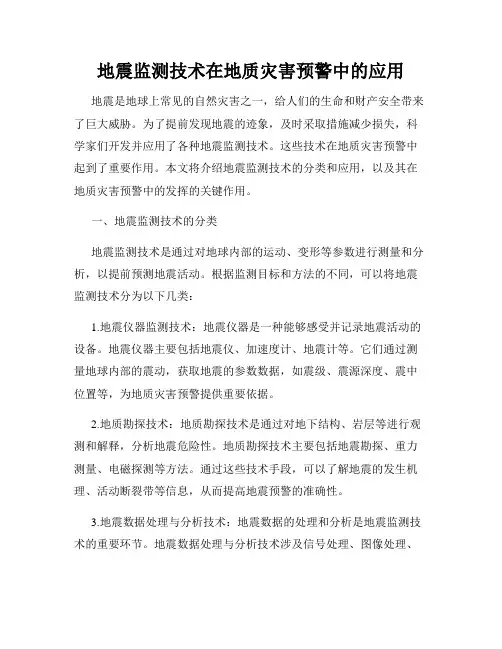 地震监测技术在地质灾害预警中的应用

地震是地球上常见的自然灾害之一，给人们的生命和财产安全带来了巨大威胁。为了提前发现地震的迹象，及时采取措施减少损失，科学家们开发并应用了各种地震监测技术。这些技术在地质灾害预警中起到了重要作用。本文将介绍地震监测技术的分类和应用，以及其在地质灾害预警中的发挥的关键作用。

一、地震监测技术的分类

地震监测技术是通过对地球内部的运动、变形等参数进行测量和分析，以提前预测地震活动。根据监测目标和方法的不同，可以将地震监测技术分为以下几类：

1.地震仪器监测技术：地震仪器是一种能够感受并记录地震活动的设备。地震仪器主要包括地震仪、加速度计、地震计等。它们通过测量地球内部的震动，获取地震的参数数据，如震级、震源深度、震中位置等，为地质灾害预警提供重要依据。

2.地质勘探技术：地质勘探技术是通过对地下结构、岩层等进行观测和解释，分析地震危险性。地质勘探技术主要包括地震勘探、重力测量、电磁探测等方法。通过这些技术手段，可以了解地震的发生机理、活动断裂带等信息，从而提高地震预警的准确性。

3.地震数据处理与分析技术：地震数据的处理和分析是地震监测技术的重要环节。地震数据处理与分析技术涉及信号处理、图像处理、